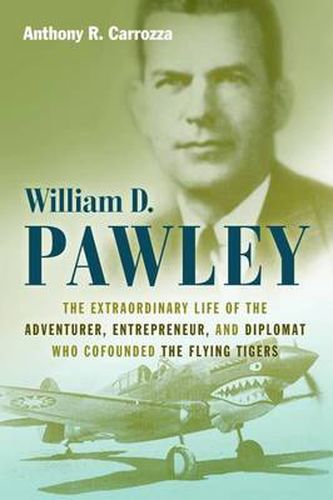 Anthony R. Carrozza

William D.
PAWLEY

THE EXTRAORDINARY LIFE OF THE
ADVENTURER, ENTREPRENEUR, AND DIPLOMAT
WHO COFOUNDED THE FLYING TIGERS